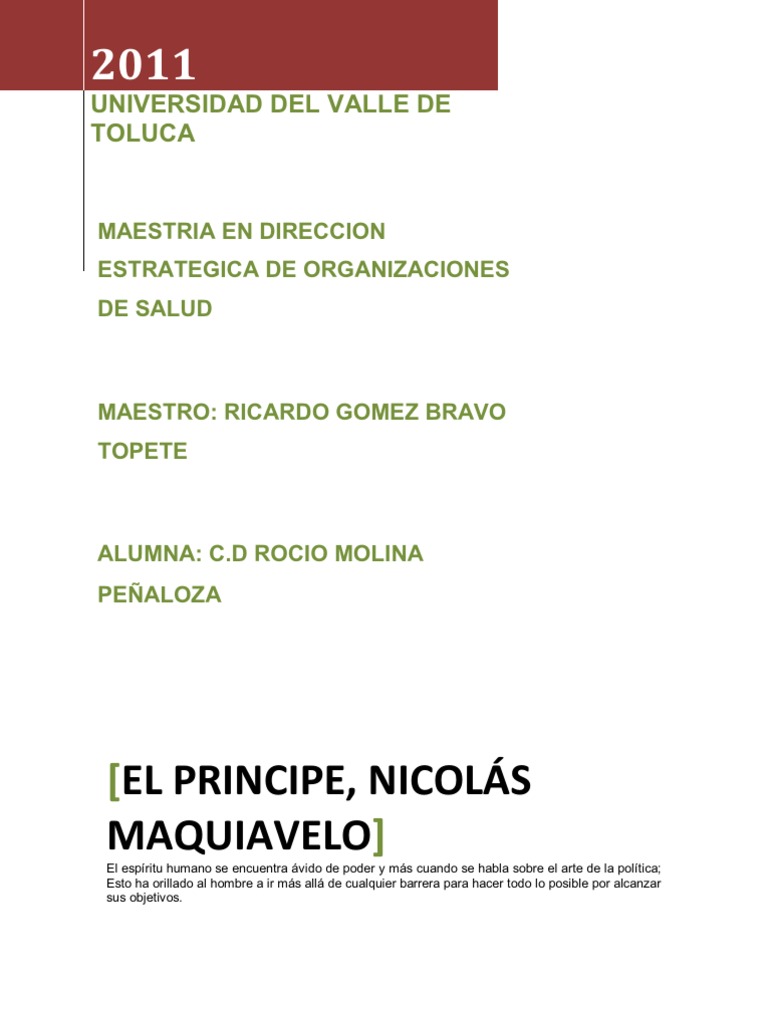 2011

UNIVERSIDAD DEL VALLE DE TOLUCA

MAESTRIA EN DIRECCION ESTRATEGICA DE ORGANIZACIONES DE SALUD

MAESTRO: RICARDO GOMEZ BRAVO TOPETE

ALUMNA: C.D ROCIO MOLINA PEÑALOZA

[EL PRINCIPE, NICOLÁS MAQUIAVELO]

El espíritu humano se encuentra ávido de poder y más cuando se habla sobre el arte de la política; Esto ha orillado al hombre a ir más allá de cualquier barrera para hacer todo lo posible por alcanzar sus objetivos.